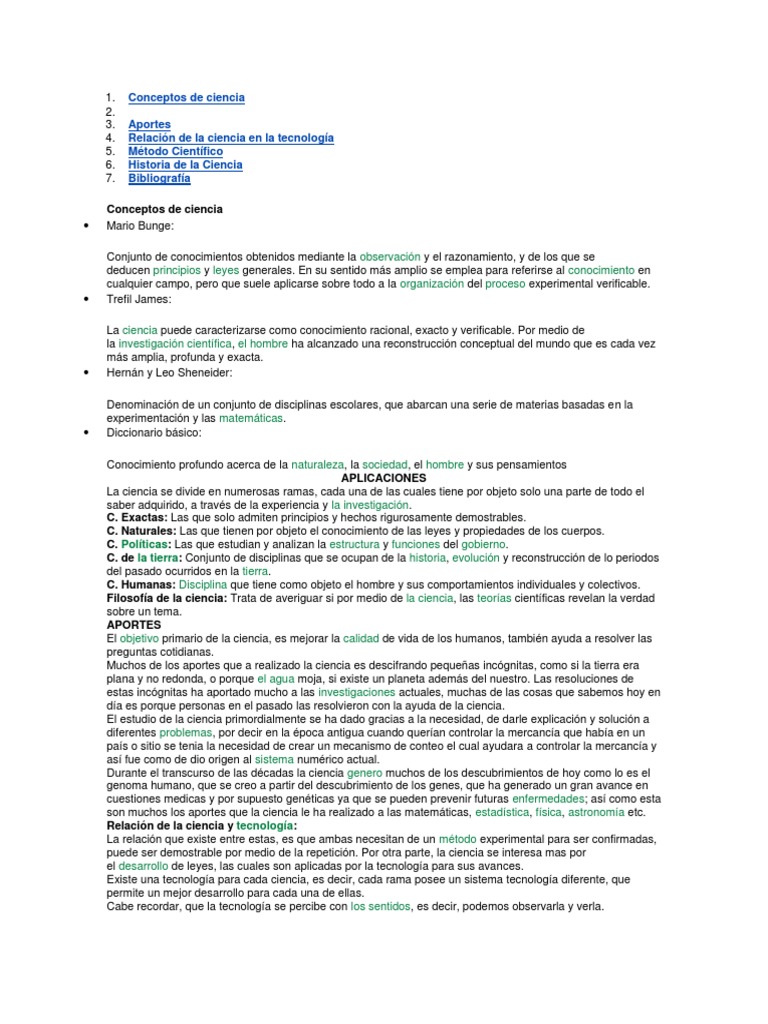 1. Conceptos de ciencia
2.
3. Aportes
4. Relación de la ciencia en la tecnología
5. Método Científico
6. Historia de la Ciencia
7. Bibliografía

Conceptos de ciencia

• Mario Bunge:

Conjunto de conocimientos obtenidos mediante la observación y el razonamiento, y de los que se deducen principios y leyes generales. En su sentido más amplio se emplea para referirse al conocimiento en cualquier campo, pero que suele aplicarse sobre todo a la organización del proceso experimental verificable.

• Trefil James:

La ciencia puede caracterizarse como conocimiento racional, exacto y verificable. Por medio de la investigación científica, el hombre ha alcanzado una reconstrucción conceptual del mundo que es cada vez más amplia, profunda y exacta.

• Hernán y Leo Sheneider:

Denominación de un conjunto de disciplinas escolares, que abarcan una serie de materias basadas en la experimentación y las matemáticas.

• Diccionario básico:

Conocimiento profundo acerca de la naturaleza, la sociedad, el hombre y sus pensamientos

APLICACIONES

La ciencia se divide en numerosas ramas, cada una de las cuales tiene por objeto solo una parte de todo el saber adquirido, a través de la experiencia y la investigación.
C. Exactas: Las que solo admiten principios y hechos rigurosamente demostrables.
C. Naturales: Las que tienen por objeto el conocimiento de las leyes y propiedades de los cuerpos.
C. Políticas: Las que estudian y analizan la estructura y funciones del gobierno.
C. de la tierra: Conjunto de disciplinas que se ocupan de la historia, evolución y reconstrucción de lo periodos del pasado ocurridos en la tierra.
C. Humanas: Disciplina que tiene como objeto el hombre y sus comportamientos individuales y colectivos.
Filosofía de la ciencia: Trata de averiguar si por medio de la ciencia, las teorías científicas revelan la verdad sobre un tema.

APORTES

El objetivo primario de la ciencia, es mejorar la calidad de vida de los humanos, también ayuda a resolver las preguntas cotidianas.
Muchos de los aportes que a realizado la ciencia es descifrando pequeñas incógnitas, como si la tierra era plana y no redonda, o porque el agua moja, si existe un planeta además del nuestro. Las resoluciones de estas incógnitas ha aportado mucho a las investigaciones actuales, muchas de las cosas que sabemos hoy en día es porque personas en el pasado las resolvieron con la ayuda de la ciencia.
El estudio de la ciencia primordialmente se ha dado gracias a la necesidad, de darle explicación y solución a diferentes problemas, por decir en la época antigua cuando querían controlar la mercancía que había en un país o sitio se tenia la necesidad de crear un mecanismo de conteo el cual ayudara a controlar la mercancía y así fue como de dio origen al sistema numérico actual.
Durante el transcurso de las décadas la ciencia genero muchos de los descubrimientos de hoy como lo es el genoma humano, que se creo a partir del descubrimiento de los genes, que ha generado un gran avance en cuestiones medicas y por supuesto genéticas ya que se pueden prevenir futuras enfermedades; así como esta son muchos los aportes que la ciencia le ha realizado a las matemáticas, estadística, física, astronomía etc.

Relación de la ciencia y tecnología:

La relación que existe entre estas, es que ambas necesitan de un método experimental para ser confirmadas, puede ser demostrable por medio de la repetición. Por otra parte, la ciencia se interesa mas por el desarrollo de leyes, las cuales son aplicadas por la tecnología para sus avances.
Existe una tecnología para cada ciencia, es decir, cada rama posee un sistema tecnología diferente, que permite un mejor desarrollo para cada una de ellas.
Cabe recordar, que la tecnología se percibe con los sentidos, es decir, podemos observarla y verla.